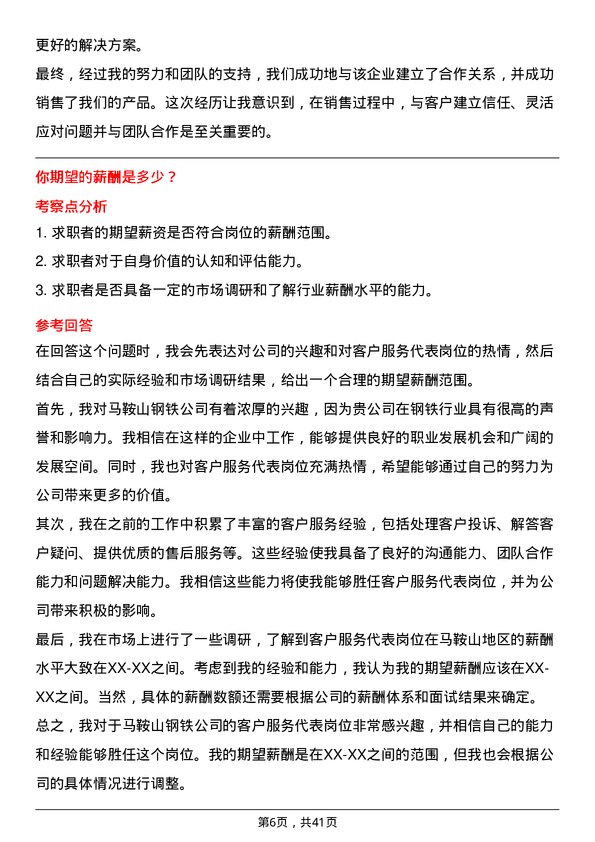 更好的解决方案。

最终，经过我的努力和团队的支持，我们成功地与该企业建立了合作关系，并成功销售了我们的产品。这次经历让我意识到，在销售过程中，与客户建立信任、灵活应对问题并与团队合作是至关重要的。

你期望的薪酬是多少？

考察点分析

1. 求职者的期望薪资是否符合岗位的薪酬范围。

2. 求职者对于自身价值的认知和评估能力。

3. 求职者是否具备一定的市场调研和了解行业薪酬水平的能力。

参考回答

在回答这个问题时，我会先表达对公司的兴趣和对客户服务代表岗位的热情，然后结合自己的实际经验和市场调研结果，给出一个合理的期望薪酬范围。

首先，我对马鞍山钢铁公司有着浓厚的兴趣，因为贵公司在钢铁行业具有很高的声誉和影响力。我相信在这样的企业中工作，能够提供良好的职业发展机会和广阔的发展空间。同时，我也对客户服务代表岗位充满热情，希望能够通过自己的努力为公司带来更多的价值。

其次，我在之前的工作中积累了丰富的客户服务经验，包括处理客户投诉、解答客户疑问、提供优质的售后服务等。这些经验使我具备了良好的沟通能力、团队合作能力和问题解决能力。我相信这些能力将使我能够胜任客户服务代表岗位，并为公司带来积极的影响。

最后，我在市场上进行了一些调研，了解到客户服务代表岗位在马鞍山地区的薪酬水平大致在XX-XX之间。考虑到我的经验和能力，我认为我的期望薪酬应该在XX-XX之间。当然，具体的薪酬数额还需要根据公司的薪酬体系和面试结果来确定。

总之，我对于马鞍山钢铁公司的客户服务代表岗位非常感兴趣，并相信自己的能力和经验能够胜任这个岗位。我的期望薪酬是在XX-XX之间的范围，但我也会根据公司的具体情况进行调整。

第6页，共41页